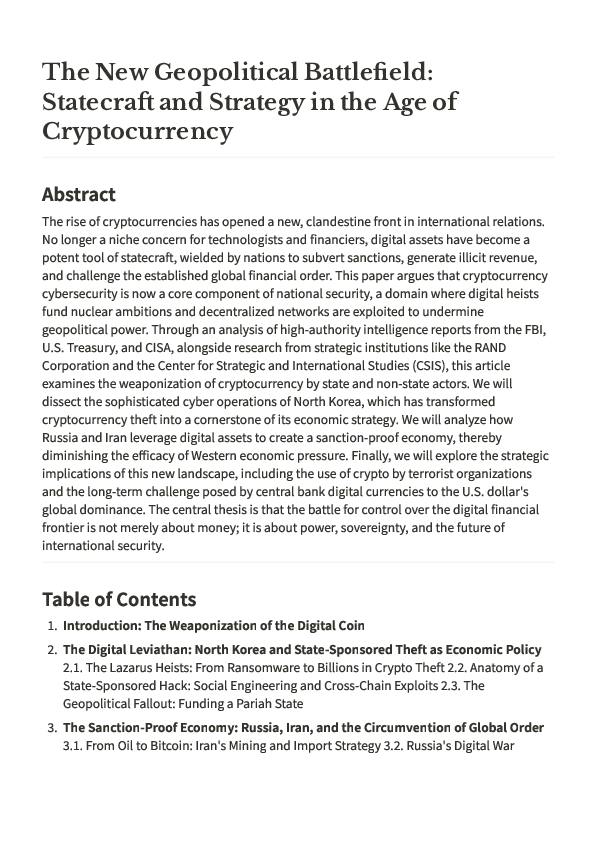 The New Geopolitical Battlefield: Statecraft and Strategy in the Age of Cryptocurrency

Abstract

The rise of cryptocurrencies has opened a new, clandestine front in international relations. No longer a niche concern for technologists and financiers, digital assets have become a potent tool of statecraft, wielded by nations to subvert sanctions, generate illicit revenue, and challenge the established global financial order. This paper argues that cryptocurrency cybersecurity is now a core component of national security, a domain where digital heists fund nuclear ambitions and decentralized networks are exploited to undermine geopolitical power. Through an analysis of high-authority intelligence reports from the FBI, U.S. Treasury, and CISA, alongside research from strategic institutions like the RAND Corporation and the Center for Strategic and International Studies (CSIS), this article examines the weaponization of cryptocurrency by state and non-state actors. We will dissect the sophisticated cyber operations of North Korea, which has transformed cryptocurrency theft into a cornerstone of its economic strategy. We will analyze how Russia and Iran leverage digital assets to create a sanction-proof economy, thereby diminishing the efficacy of Western economic pressure. Finally, we will explore the strategic implications of this new landscape, including the use of crypto by terrorist organizations and the long-term challenge posed by central bank digital currencies to the U.S. dollar's global dominance. The central thesis is that the battle for control over the digital financial frontier is not merely about money; it is about power, sovereignty, and the future of international security.

Table of Contents

1. Introduction: The Weaponization of the Digital Coin

2. The Digital Leviathan: North Korea and State-Sponsored Theft as Economic Policy
2.1. The Lazarus Heists: From Ransomware to Billions in Crypto Theft 2.2. Anatomy of a State-Sponsored Hack: Social Engineering and Cross-Chain Exploits 2.3. The Geopolitical Fallout: Funding a Pariah State

3. The Sanction-Proof Economy: Russia, Iran, and the Circumvention of Global Order
3.1. From Oil to Bitcoin: Iran's Mining and Import Strategy 3.2. Russia's Digital War